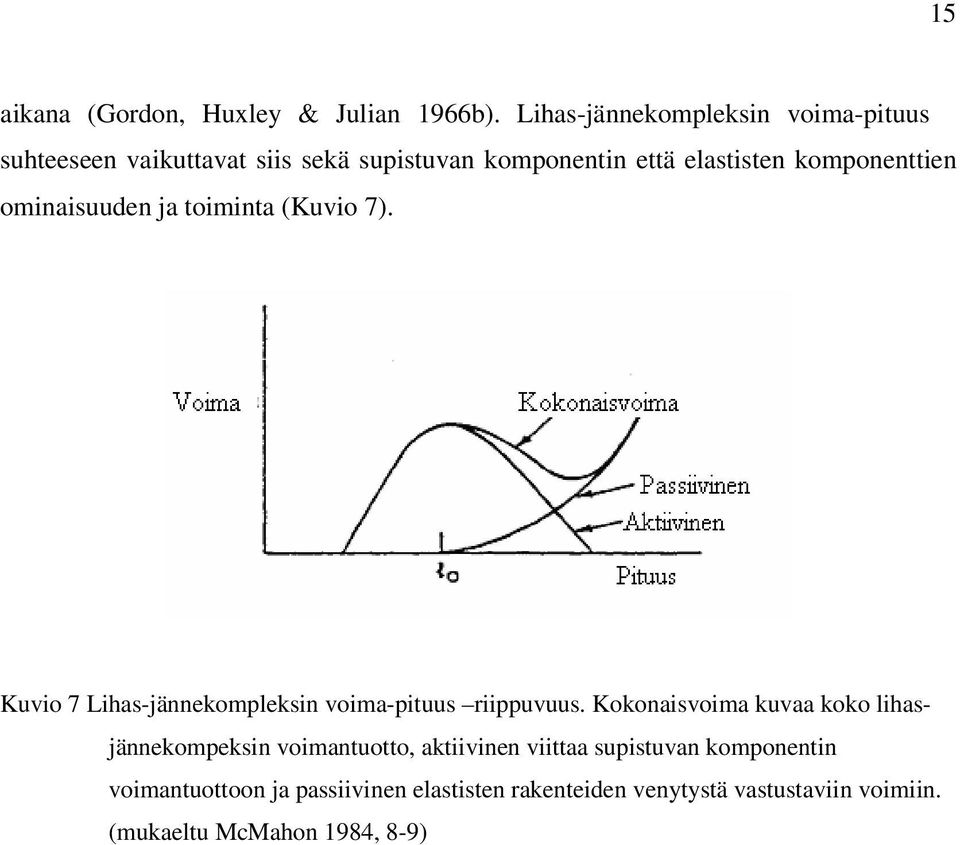 15

aikana (Gordon, Huxley & Julian 1966b). Lihas-jännekompleksin voima-pituus suhteeseen vaikuttavat siis sekä supistuvan komponentin että elastisten komponenttien ominaisuuden ja toiminta (Kuvio 7).

Voima
Kokonaisvoima
Passiivinen
Aktiivinen
$l_0$
Pituus

Kuvio 7 Lihas-jännekompleksin voima-pituus –riippuvuus. Kokonaisvoima kuvaa koko lihas-jännekompeksin voimantuotto, aktiivinen viittaa supistuvan komponentin voimantuottoon ja passiivinen elastisten rakenteiden venytystä vastustaviin voimiin. (mukaeltu McMahon 1984, 8-9)